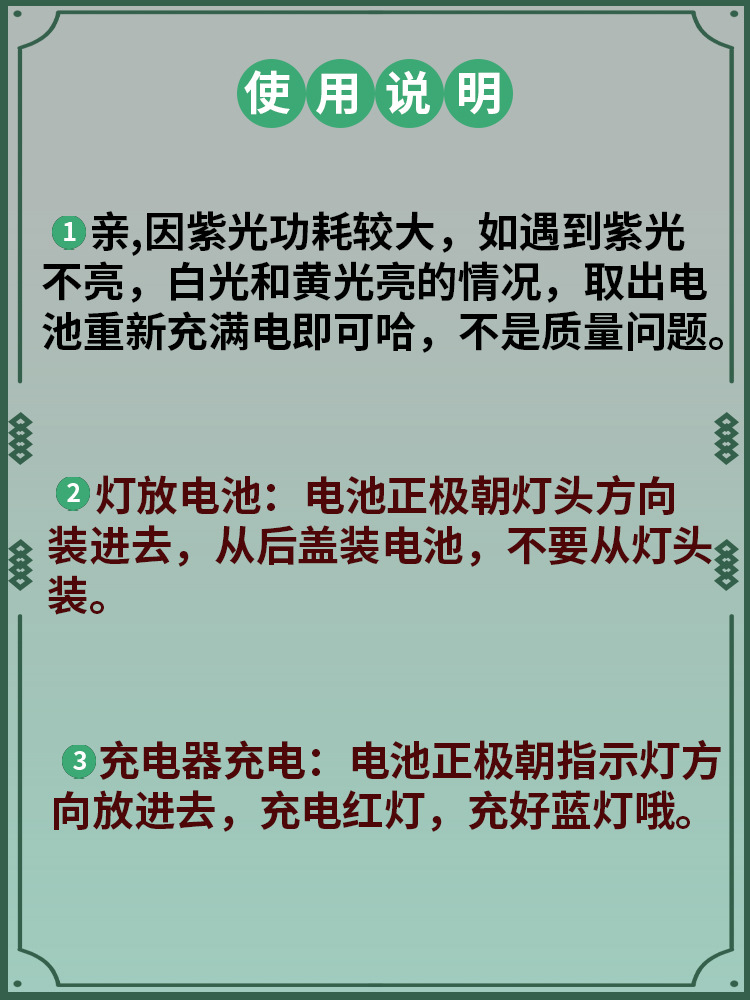 使用说明

1 亲,因紫光功耗较大，如遇到紫光不亮，白光和黄光亮的情况，取出电池重新充满电即可哈，不是质量问题。

2 灯放电池：电池正极朝灯头方向装进去，从后盖装电池，不要从灯头装。

3 充电器充电：电池正极朝指示灯方向放进去，充电红灯，充好蓝灯哦。